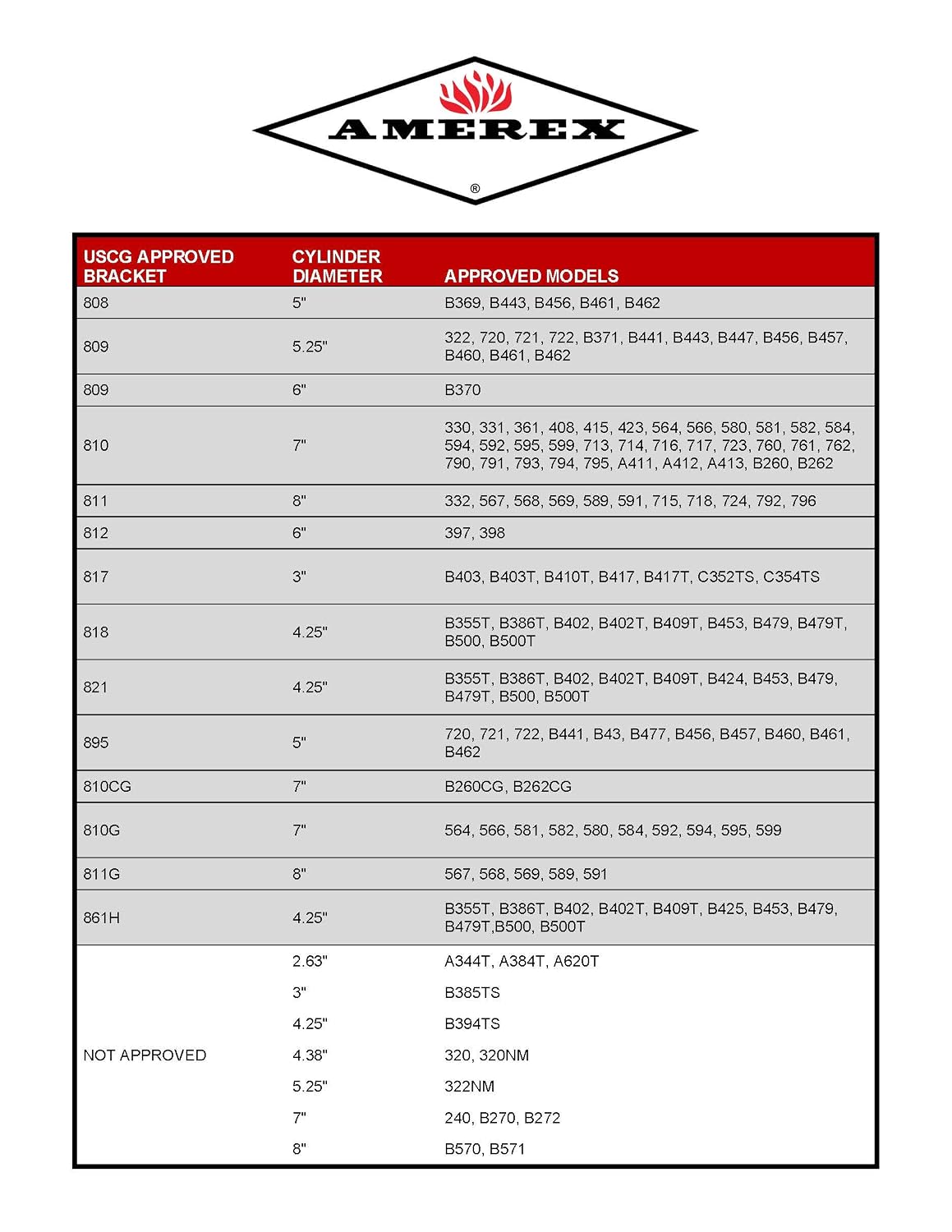 AMEREX
®

| USCG APPROVED BRACKET | CYLINDER DIAMETER | APPROVED MODELS |
|---|---|---|
| 808 | 5" | B369, B443, B456, B461, B462 |
| 809 | 5.25" | 322, 720, 721, 722, B371, B441, B443, B447, B456, B457, B460, B461, B462 |
| 809 | 6" | B370 |
| 810 | 7" | 330, 331, 361, 408, 415, 423, 564, 566, 580, 581, 582, 584, 594, 592, 595, 599, 713, 714, 716, 717, 723, 760, 761, 762, 790, 791, 793, 794, 795, A411, A412, A413, B260, B262 |
| 811 | 8" | 332, 567, 568, 569, 589, 591, 715, 718, 724, 792, 796 |
| 812 | 6" | 397, 398 |
| 817 | 3" | B403, B403T, B410T, B417, B417T, C352TS, C354TS |
| 818 | 4.25" | B355T, B386T, B402, B402T, B409T, B453, B479, B479T, B500, B500T |
| 821 | 4.25" | B355T, B386T, B402, B402T, B409T, B424, B453, B479, B479T, B500, B500T |
| 895 | 5" | 720, 721, 722, B441, B43, B477, B456, B457, B460, B461, B462 |
| 810CG | 7" | B260CG, B262CG |
| 810G | 7" | 564, 566, 581, 582, 580, 584, 592, 594, 595, 599 |
| 811G | 8" | 567, 568, 569, 589, 591 |
| 861H | 4.25" | B355T, B386T, B402, B402T, B409T, B425, B453, B479, B479T,B500, B500T |
| NOT APPROVED | 2.63" | A344T, A384T, A620T |
| | 3" | B385TS |
| | 4.25" | B394TS |
| | 4.38" | 320, 320NM |
| | 5.25" | 322NM |
| | 7" | 240, B270, B272 |
| | 8" | B570, B571 |